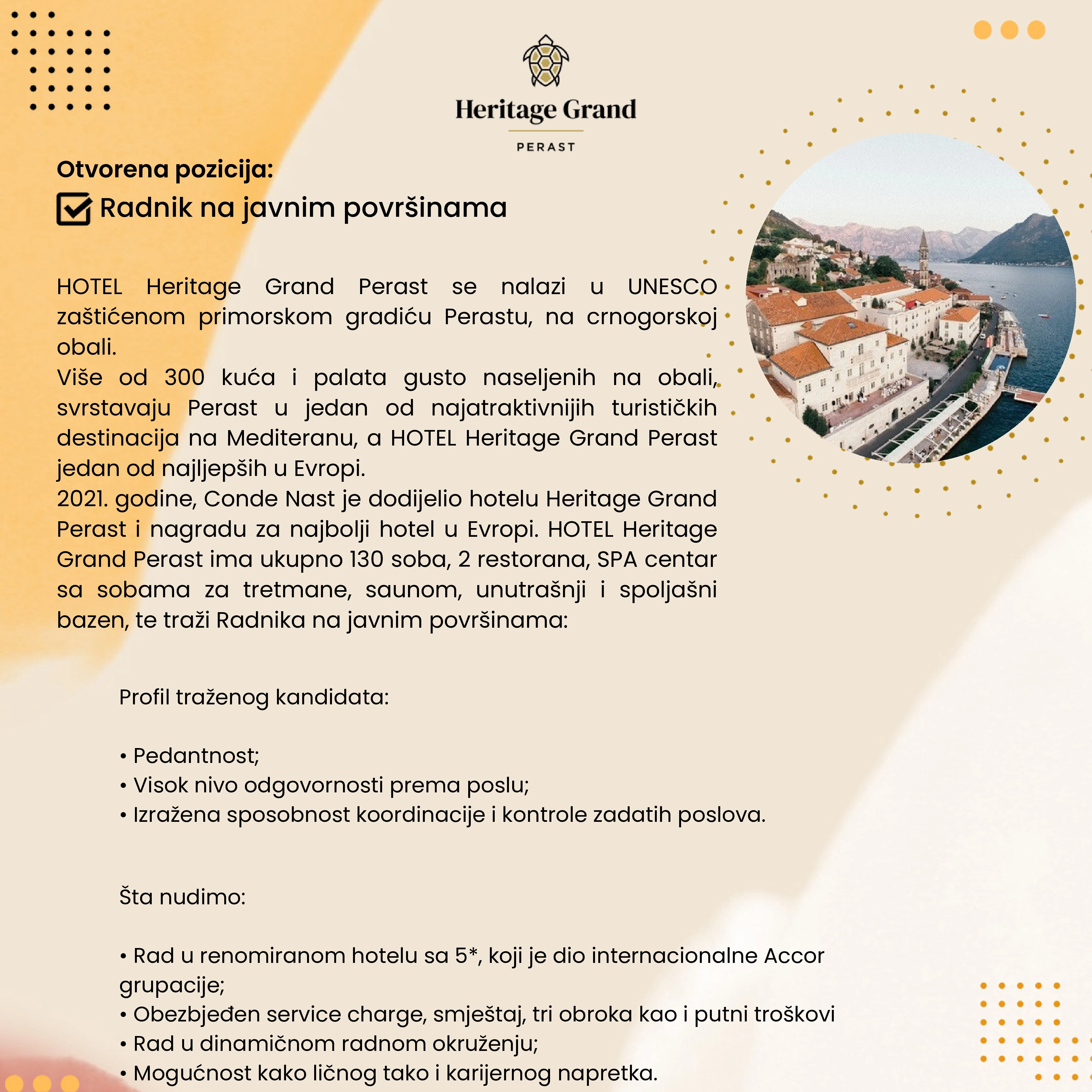 Heritage Grand
PERAST

Otvorena pozicija:
Radnik na javnim površinama

HOTEL Heritage Grand Perast se nalazi u UNESCO zaštićenom primorskom gradiću Perastu, na crnogorskoj obali.
Više od 300 kuća i palata gusto naseljenih na obali, svrstavaju Perast u jedan od najatraktivnijih turističkih destinacija na Mediteranu, a HOTEL Heritage Grand Perast jedan od najljepših u Evropi.
2021. godine, Conde Nast je dodijelio hotelu Heritage Grand Perast i nagradu za najbolji hotel u Evropi. HOTEL Heritage Grand Perast ima ukupno 130 soba, 2 restorana, SPA centar sa sobama za tretmane, saunom, unutrašnji i spoljašni bazen, te traži Radnika na javnim površinama:

Profil traženog kandidata:

• Pedantnost;
• Visok nivo odgovornosti prema poslu;
• Izražena sposobnost koordinacije i kontrole zadatih poslova.

Šta nudimo:

• Rad u renomiranom hotelu sa 5*, koji je dio internacionalne Accor grupacije;
• Obezbjeđen service charge, smještaj, tri obroka kao i putni troškovi
• Rad u dinamičnom radnom okruženju;
• Mogućnost kako ličnog tako i karijernog napretka.